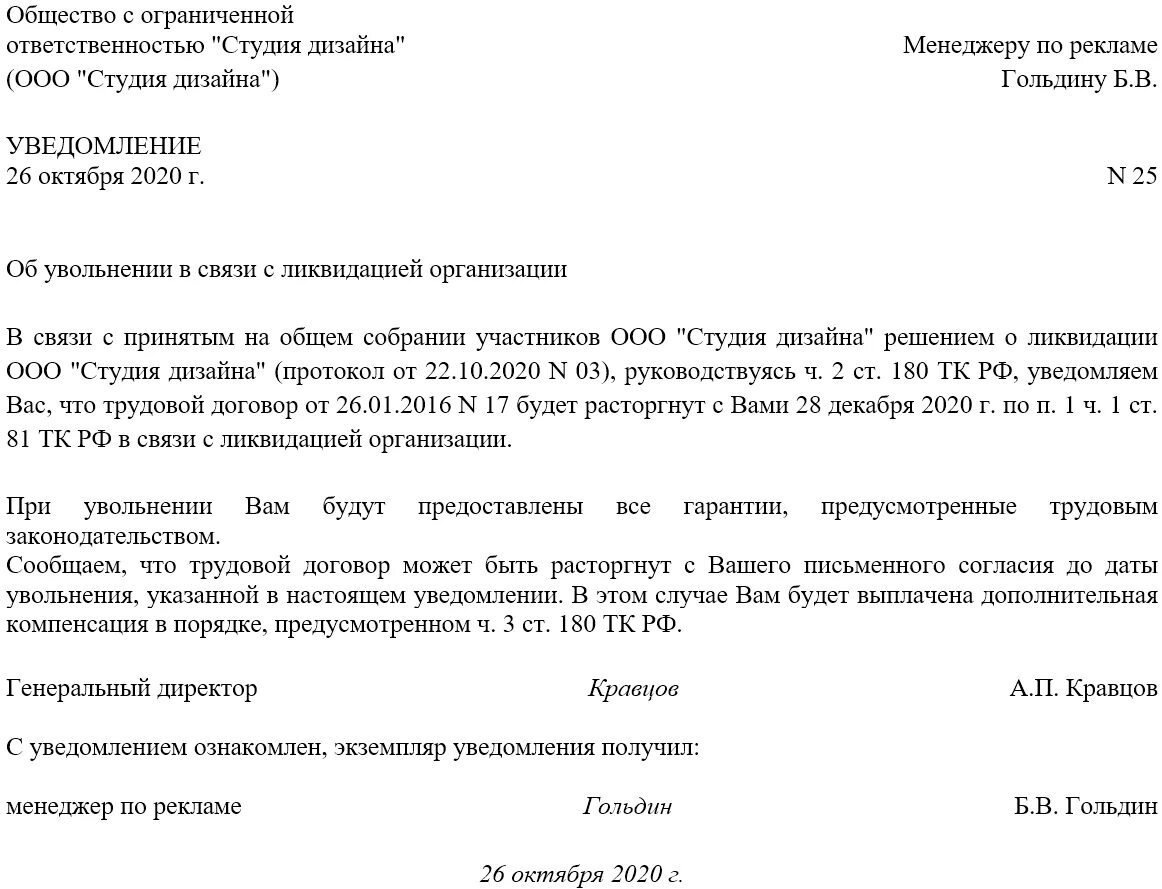 Общество с ограниченной ответственностью "Студия дизайна" (ООО "Студия дизайна")

Менеджеру по рекламе Гольдину Б.В.

УВЕДОМЛЕНИЕ
26 октября 2020 г.

N 25

Об увольнении в связи с ликвидацией организации

В связи с принятым на общем собрании участников ООО "Студия дизайна" решением о ликвидации ООО "Студия дизайна" (протокол от 22.10.2020 N 03), руководствуясь ч. 2 ст. 180 ТК РФ, уведомляем Вас, что трудовой договор от 26.01.2016 N 17 будет расторгнут с Вами 28 декабря 2020 г. по п. 1 ч. 1 ст. 81 ТК РФ в связи с ликвидацией организации.

При увольнении Вам будут предоставлены все гарантии, предусмотренные трудовым законодательством.
Сообщаем, что трудовой договор может быть расторгнут с Вашего письменного согласия до даты увольнения, указанной в настоящем уведомлении. В этом случае Вам будет выплачена дополнительная компенсация в порядке, предусмотренном ч. 3 ст. 180 ТК РФ.

Генеральный директор Кравцов А.П. Кравцов

С уведомлением ознакомлен, экземпляр уведомления получил:

менеджер по рекламе Гольдин Б.В. Гольдин

26 октября 2020 г.